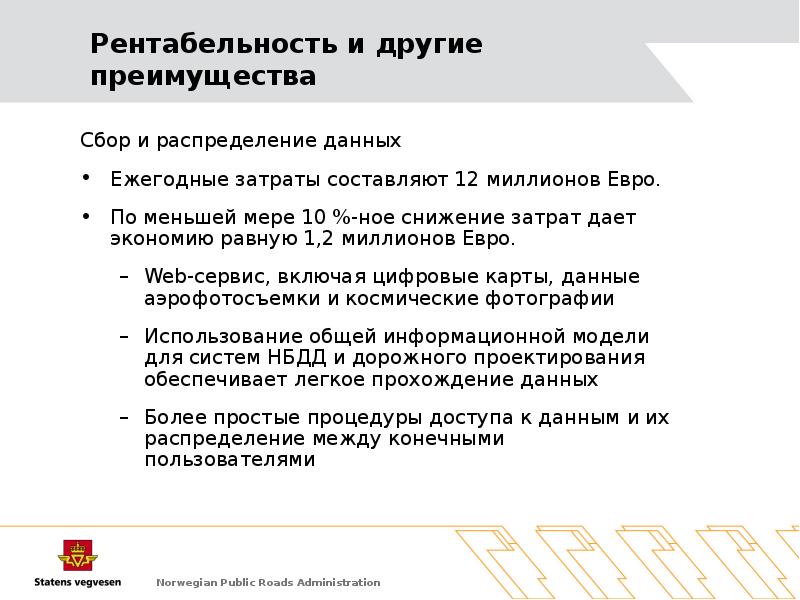 Рентабельность и другие преимущества

Сбор и распределение данных

• Ежегодные затраты составляют 12 миллионов Евро.

• По меньшей мере 10 %-ное снижение затрат дает экономию равную 1,2 миллионов Евро.

– Web-сервис, включая цифровые карты, данные аэрофотосъемки и космические фотографии

– Использование общей информационной модели для систем НБДД и дорожного проектирования обеспечивает легкое прохождение данных

– Более простые процедуры доступа к данным и их распределение между конечными пользователями

Statens vegvesen

Norwegian Public Roads Administration